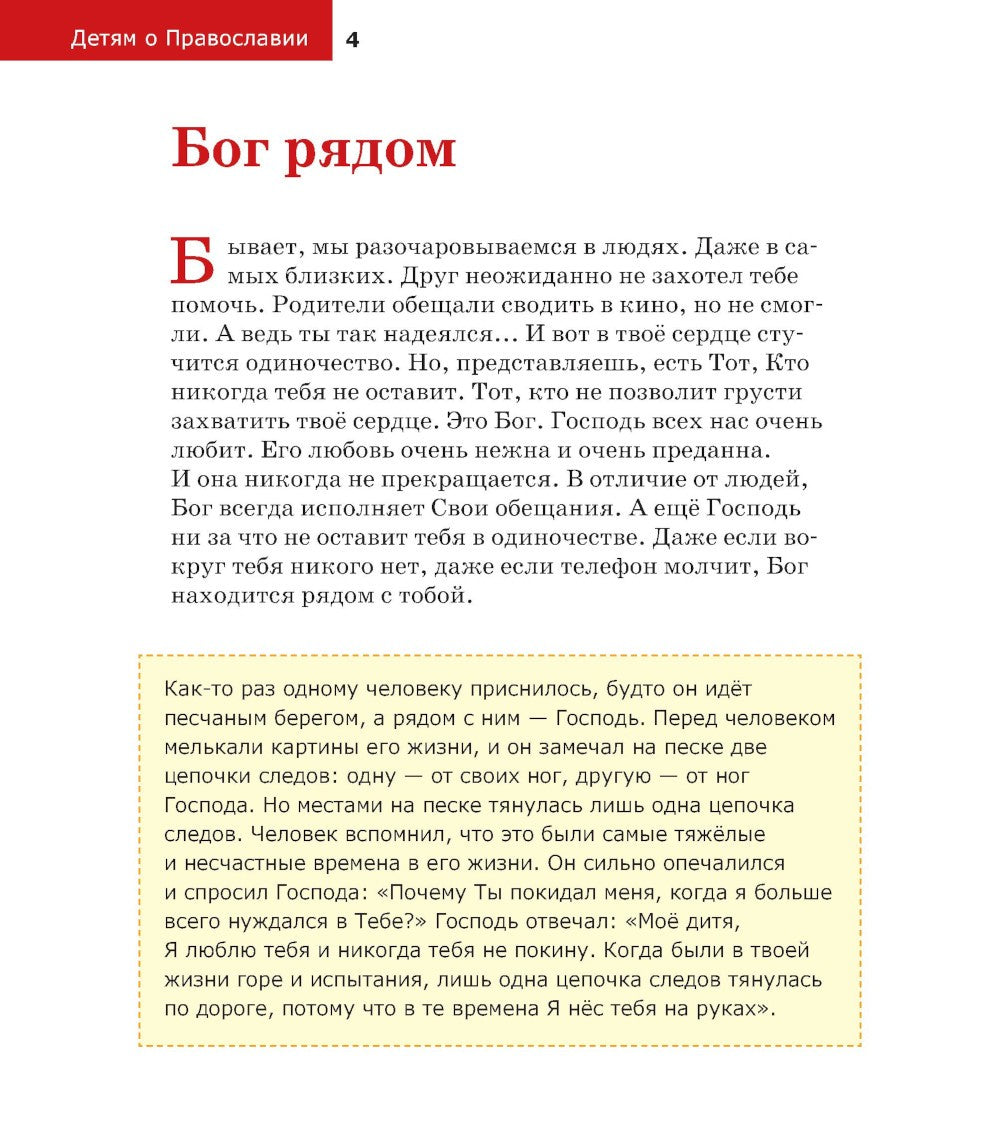 Детям о Православии 4

Бог рядом

Бывает, мы разочаровываемся в людях. Даже в самых близких. Друг неожиданно не захотел тебе помочь. Родители обещали сводить в кино, но не смогли. А ведь ты так надеялся… И вот в твоё сердце стучится одиночество. Но, представляешь, есть Тот, Кто никогда тебя не оставит. Тот, кто не позволит грусти захватить твоё сердце. Это Бог. Господь всех нас очень любит. Его любовь очень нежна и очень преданна. И она никогда не прекращается. В отличие от людей, Бог всегда исполняет Свои обещания. А ещё Господь ни за что не оставит тебя в одиночестве. Даже если вокруг тебя никого нет, даже если телефон молчит, Бог находится рядом с тобой.

Как-то раз одному человеку приснилось, будто он идёт песчаным берегом, а рядом с ним — Господь. Перед человеком мелькали картины его жизни, и он замечал на песке две цепочки следов: одну — от своих ног, другую — от ног Господа. Но местами на песке тянулась лишь одна цепочка следов. Человек вспомнил, что это были самые тяжёлые и несчастные времена в его жизни. Он сильно опечалился и спросил Господа: «Почему Ты покидал меня, когда я больше всего нуждался в Тебе?» Господь отвечал: «Моё дитя, Я люблю тебя и никогда тебя не покину. Когда были в твоей жизни горе и испытания, лишь одна цепочка следов тянулась по дороге, потому что в те времена Я нёс тебя на руках».